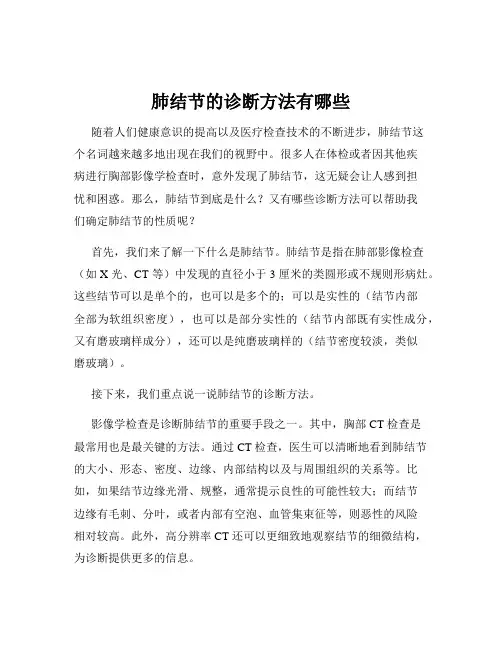 肺结节的诊断方法有哪些

随着人们健康意识的提高以及医疗检查技术的不断进步，肺结节这个名词越来越多地出现在我们的视野中。很多人在体检或者因其他疾病进行胸部影像学检查时，意外发现了肺结节，这无疑会让人感到担忧和困惑。那么，肺结节到底是什么？又有哪些诊断方法可以帮助我们确定肺结节的性质呢？

首先，我们来了解一下什么是肺结节。肺结节是指在肺部影像检查（如 X 光、CT 等）中发现的直径小于 3 厘米的类圆形或不规则形病灶。这些结节可以是单个的，也可以是多个的；可以是实性的（结节内部全部为软组织密度），也可以是部分实性的（结节内部既有实性成分，又有磨玻璃样成分），还可以是纯磨玻璃样的（结节密度较淡，类似磨玻璃）。

接下来，我们重点说一说肺结节的诊断方法。

影像学检查是诊断肺结节的重要手段之一。其中，胸部 CT 检查是最常用也是最关键的方法。通过 CT 检查，医生可以清晰地看到肺结节的大小、形态、密度、边缘、内部结构以及与周围组织的关系等。比如，如果结节边缘光滑、规整，通常提示良性的可能性较大；而结节边缘有毛刺、分叶，或者内部有空泡、血管集束征等，则恶性的风险相对较高。此外，高分辨率 CT 还可以更细致地观察结节的细微结构，为诊断提供更多的信息。